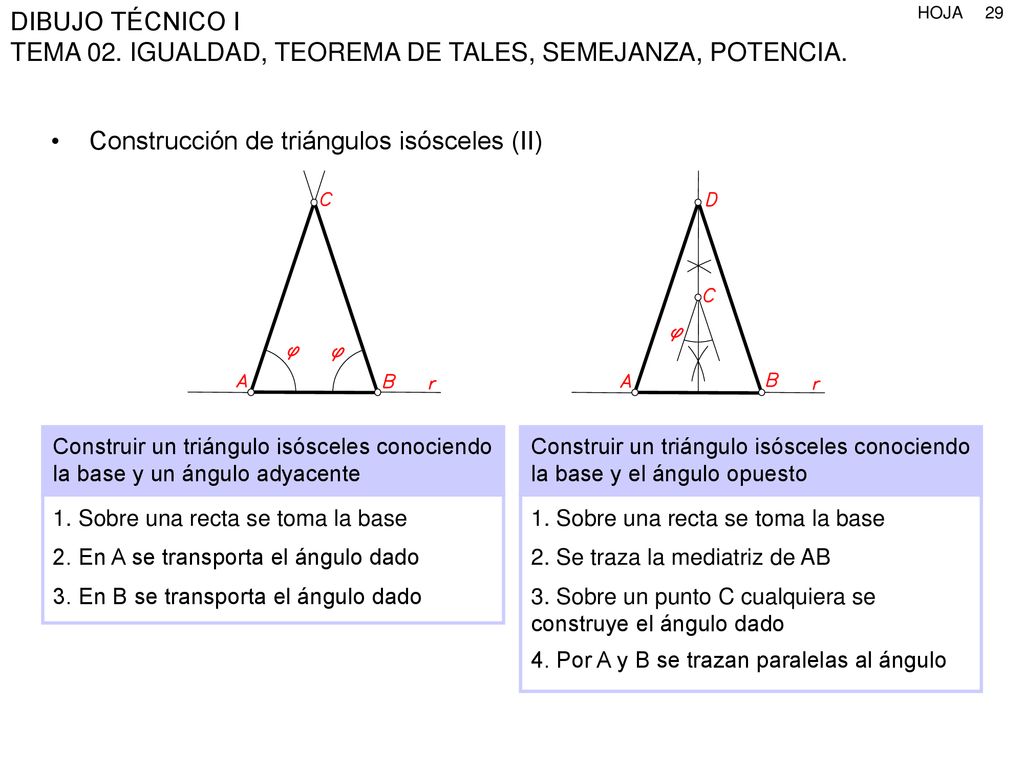 DIBUJO TÉCNICO I
TEMA 02. IGUALDAD, TEOREMA DE TALES, SEMEJANZA, POTENCIA.

HOJA 29

• Construcción de triángulos isósceles (II)

C
$\varphi$ $\varphi$
A B r

D
C
$\varphi$
A B r

Construir un triángulo isósceles conociendo la base y un ángulo adyacente

1. Sobre una recta se toma la base
2. En A se transporta el ángulo dado
3. En B se transporta el ángulo dado

Construir un triángulo isósceles conociendo la base y el ángulo opuesto

1. Sobre una recta se toma la base
2. Se traza la mediatriz de AB
3. Sobre un punto C cualquiera se construye el ángulo dado
4. Por A y B se trazan paralelas al ángulo